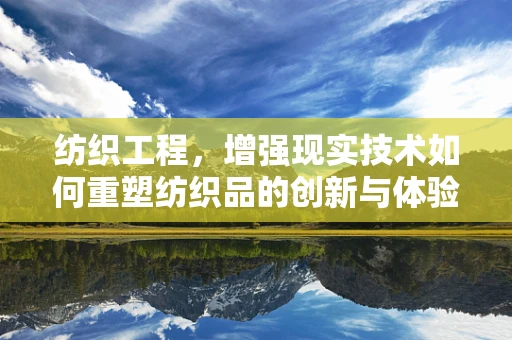 纺织工程，增强现实技术如何重塑纺织品的创新与体验